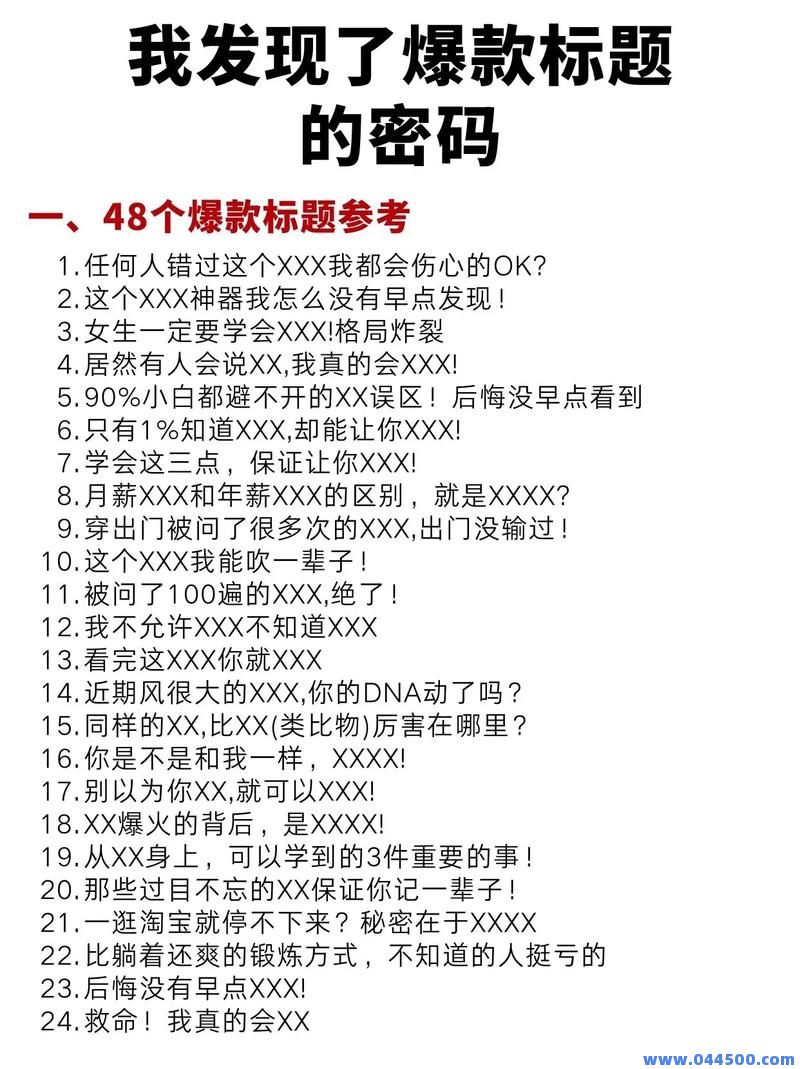 我发现了爆款标题的密码

一、48个爆款标题参考

1.任何人错过这个XXX我都会伤心的OK?
2.这个XXX神器我怎么没有早点发现！
3.女生一定要学会XXX!格局炸裂
4.居然有人会说XX,我真的会XXX!
5.90%小白都避不开的XX误区！后悔没早点看到
6.只有1%知道XXX,却能让你XXX!
7.学会这三点，保证让你XXX!
8.月薪XXX和年薪XXX的区别，就是XXXX?
9.穿出门被问了很多次的XXX,出门没输过！
10.这个XXX我能吹一辈子！
11.被问了100遍的XXX,绝了！
12.我不允许XXX不知道XXX
13.看完这XXX你就XXX
14.近期风很大的XXX,你的DNA动了吗？
15.同样的XX,比XX(类比物)厉害在哪里？
16.你是不是和我一样，XXXX!
17.别以为你XX,就可以XXX!
18.XX爆火的背后，是XXXX!
19.从XX身上，可以学到的3件重要的事！
20.那些过目不忘的XX保证你记一辈子！
21.一逛淘宝就停不下来？秘密在于XXXX
22.比躺着还爽的锻炼方式，不知道的人挺亏的
23.后悔没有早点XXX!
24.救命！我真的会XX

www.044500.com